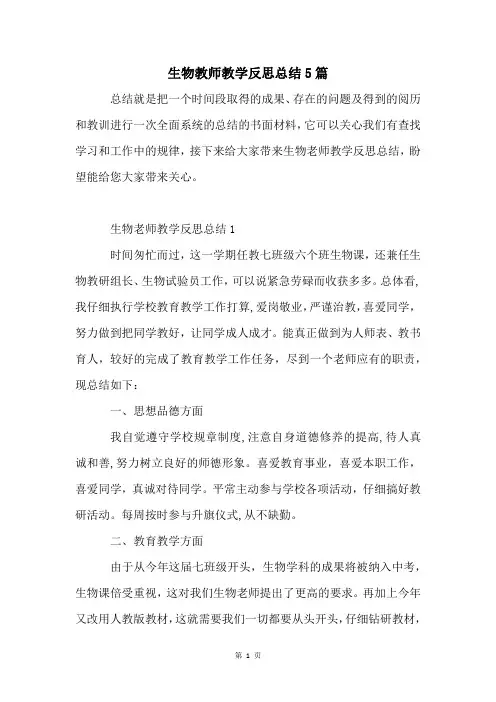 生物教师教学反思总结5篇

总结就是把一个时间段取得的成果、存在的问题及得到的阅历和教训进行一次全面系统的总结的书面材料，它可以关心我们有查找学习和工作中的规律，接下来给大家带来生物老师教学反思总结，盼望能给您大家带来关心。

生物老师教学反思总结1

时间匆忙而过，这一学期任教七班级六个班生物课，还兼任生物教研组长、生物试验员工作，可以说紧急劳碌而收获多多。总体看，我仔细执行学校教育教学工作打算，爱岗敬业，严谨治教，喜爱同学，努力做到把同学教好，让同学成人成才。能真正做到为人师表、教书育人，较好的完成了教育教学工作任务，尽到一个老师应有的职责，现总结如下：

一、思想品德方面

我自觉遵守学校规章制度，注意自身道德修养的提高，待人真诚和善，努力树立良好的师德形象。喜爱教育事业，喜爱本职工作，喜爱同学，真诚对待同学。平常主动参与学校各项活动，仔细搞好教研活动。每周按时参与升旗仪式，从不缺勤。

二、教育教学方面

由于从今年这届七班级开头，生物学科的成果将被纳入中考，生物课倍受重视，这对我们生物老师提出了更高的要求。再加上今年又改用人教版教材，这就需要我们一切都要从头开头，仔细钻研教材，

第 1 页